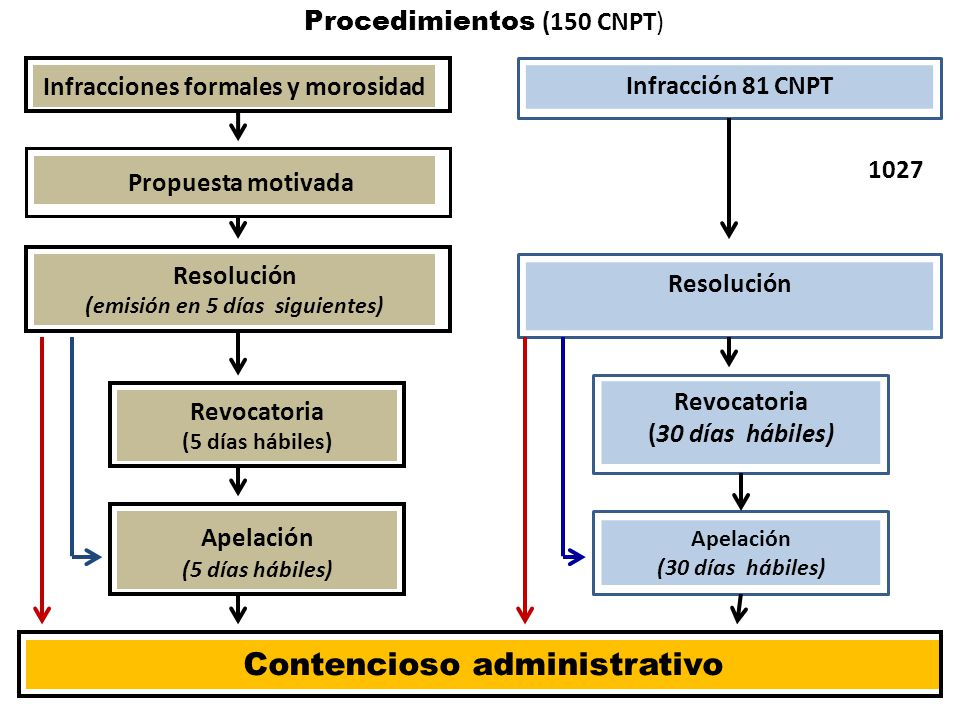 Procedimientos (150 CNPT)

Infracciones formales y morosidad

Propuesta motivada

Resolución
(emisión en 5 días siguientes)

Revocatoria
(5 días hábiles)

Apelación
(5 días hábiles)

Infracción 81 CNPT

1027

Resolución

Revocatoria
(30 días hábiles)

Apelación
(30 días hábiles)

Contencioso administrativo